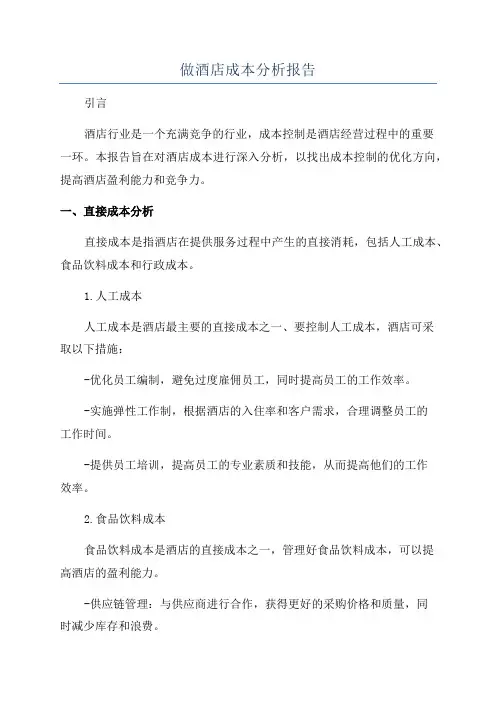 做酒店成本分析报告

引言

酒店行业是一个充满竞争的行业，成本控制是酒店经营过程中的重要一环。本报告旨在对酒店成本进行深入分析，以找出成本控制的优化方向，提高酒店盈利能力和竞争力。

一、直接成本分析

直接成本是指酒店在提供服务过程中产生的直接消耗，包括人工成本、食品饮料成本和行政成本。

1.人工成本

人工成本是酒店最主要的直接成本之一、要控制人工成本，酒店可采取以下措施：

-优化员工编制，避免过度雇佣员工，同时提高员工的工作效率。

-实施弹性工作制，根据酒店的入住率和客户需求，合理调整员工的工作时间。

-提供员工培训，提高员工的专业素质和技能，从而提高他们的工作效率。

2.食品饮料成本

食品饮料成本是酒店的直接成本之一，管理好食品饮料成本，可以提高酒店的盈利能力。

-供应链管理：与供应商进行合作，获得更好的采购价格和质量，同时减少库存和浪费。